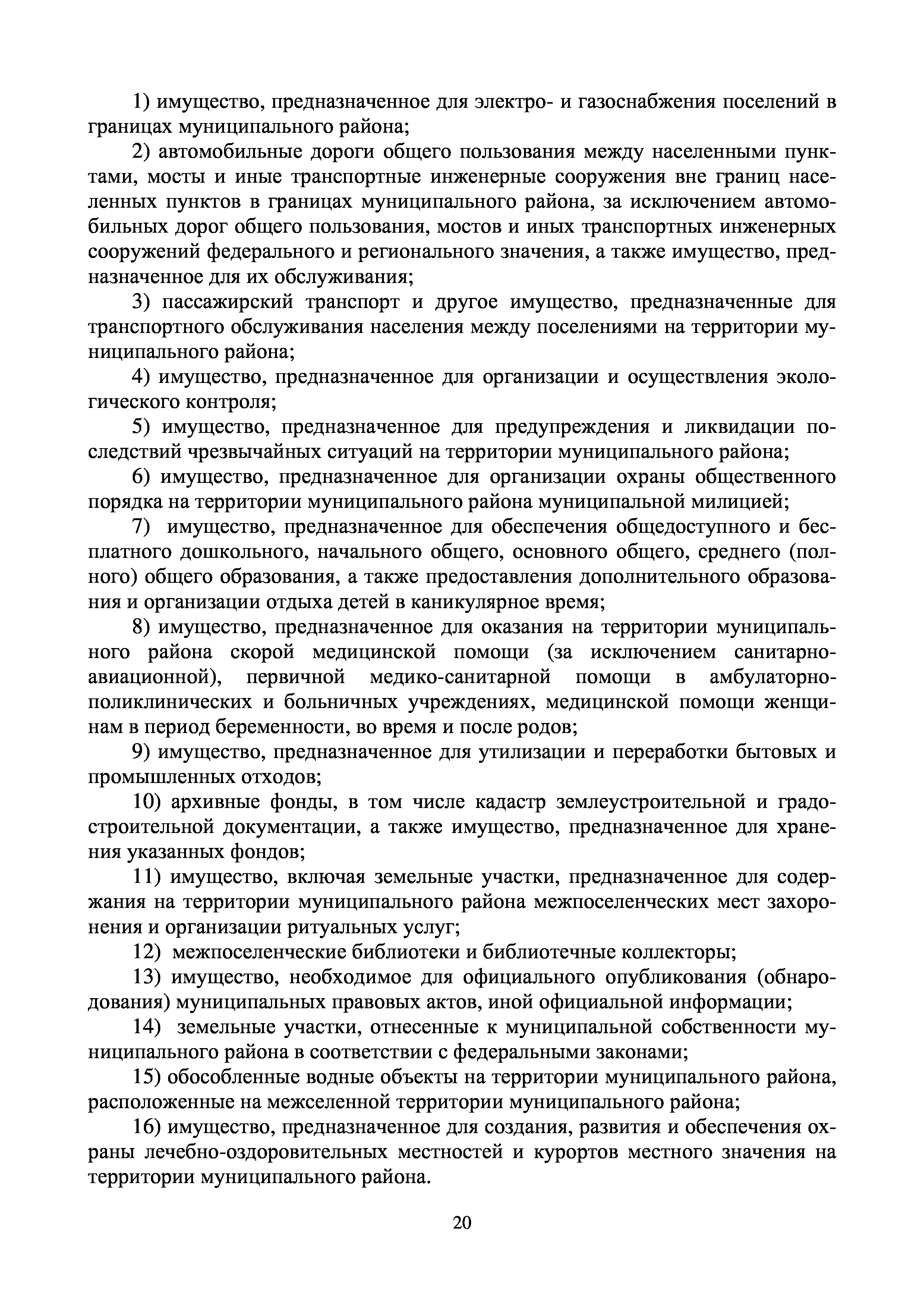 1) имущество, предназначенное для электро- и газоснабжения поселений в границах муниципального района;

2) автомобильные дороги общего пользования между населенными пунктами, мосты и иные транспортные инженерные сооружения вне границ населенных пунктов в границах муниципального района, за исключением автомобильных дорог общего пользования, мостов и иных транспортных инженерных сооружений федерального и регионального значения, а также имущество, предназначенное для их обслуживания;

3) пассажирский транспорт и другое имущество, предназначенные для транспортного обслуживания населения между поселениями на территории муниципального района;

4) имущество, предназначенное для организации и осуществления экологического контроля;

5) имущество, предназначенное для предупреждения и ликвидации последствий чрезвычайных ситуаций на территории муниципального района;

6) имущество, предназначенное для организации охраны общественного порядка на территории муниципального района муниципальной милицией;

7) имущество, предназначенное для обеспечения общедоступного и бесплатного дошкольного, начального общего, основного общего, среднего (полного) общего образования, а также предоставления дополнительного образования и организации отдыха детей в каникулярное время;

8) имущество, предназначенное для оказания на территории муниципального района скорой медицинской помощи (за исключением санитарно-авиационной), первичной медико-санитарной помощи в амбулаторно-поликлинических и больничных учреждениях, медицинской помощи женщинам в период беременности, во время и после родов;

9) имущество, предназначенное для утилизации и переработки бытовых и промышленных отходов;

10) архивные фонды, в том числе кадастр землеустроительной и градостроительной документации, а также имущество, предназначенное для хранения указанных фондов;

11) имущество, включая земельные участки, предназначенное для содержания на территории муниципального района межпоселенческих мест захоронения и организации ритуальных услуг;

12) межпоселенческие библиотеки и библиотечные коллекторы;

13) имущество, необходимое для официального опубликования (обнародования) муниципальных правовых актов, иной официальной информации;

14) земельные участки, отнесенные к муниципальной собственности муниципального района в соответствии с федеральными законами;

15) обособленные водные объекты на территории муниципального района, расположенные на межселенной территории муниципального района;

16) имущество, предназначенное для создания, развития и обеспечения охраны лечебно-оздоровительных местностей и курортов местного значения на территории муниципального района.

20